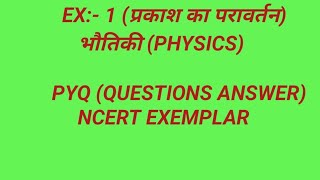 EX:- 1 (प्रकाश का परावर्तन)
भौतिकी (PHYSICS)

PYQ (QUESTIONS ANSWER)
NCERT EXEMPLAR